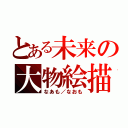 とある未来の
大物絵描
なあも／なおも